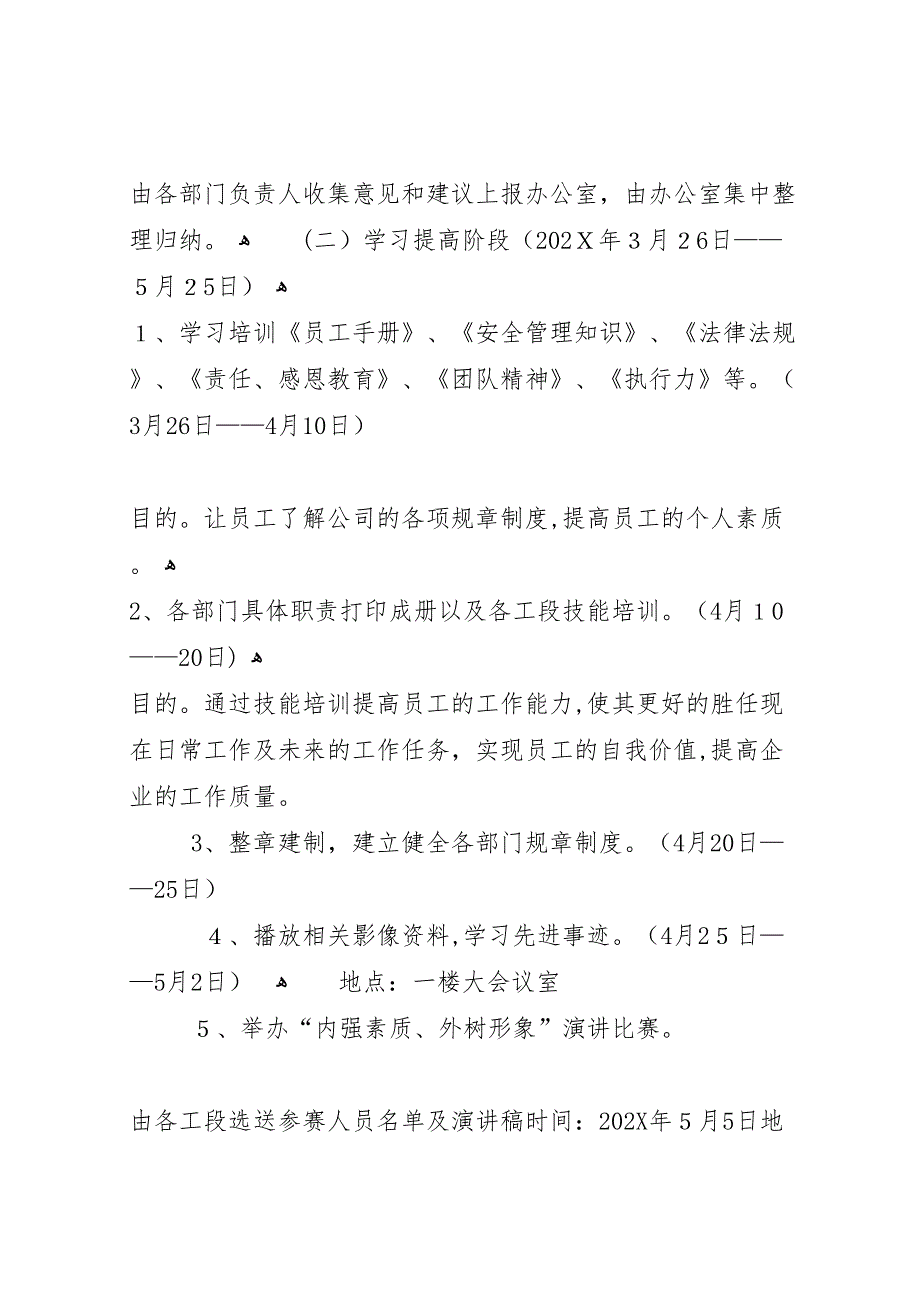 由各部门负责人收集意见和建议上报办公室，由办公室集中整理归纳。 (二）学习提高阶段（202Ｘ年３月２6日——５月２5日）

１、学习培训《员工手册》、《安全管理知识》、《法律法规》、《责任、感恩教育》、《团队精神》、《执行力》等。（3月26日——4月10日）

目的。让员工了解公司的各项规章制度,提高员工的个人素质。

2、各部门具体职责打印成册以及各工段技能培训。（4月１0——20日）

目的。通过技能培训提高员工的工作能力,使其更好的胜任现在日常工作及未来的工作任务，实现员工的自我价值,提高企业的工作质量。

3、整章建制，建立健全各部门规章制度。（4月20日——25日）

４、播放相关影像资料,学习先进事迹。（4月２5日——5月2日） 地点：一楼大会议室

５、举办“内强素质、外树形象”演讲比赛。

由各工段选送参赛人员名单及演讲稿时间：202X年５月5日地